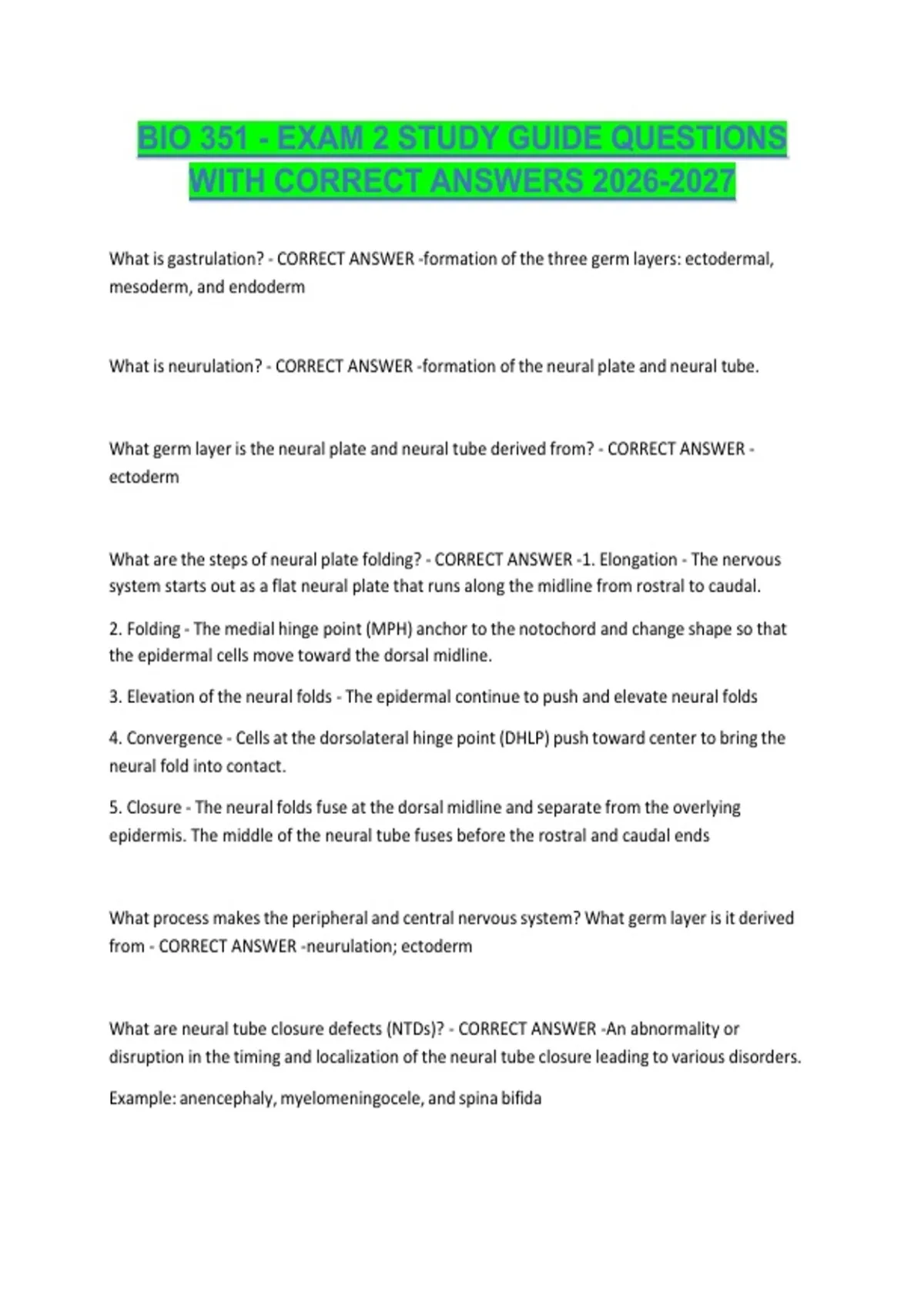 BIO 351 - EXAM 2 STUDY GUIDE QUESTIONS WITH CORRECT ANSWERS 2026-2027

What is gastrulation? - CORRECT ANSWER -formation of the three germ layers: ectodermal, mesoderm, and endoderm

What is neurulation? - CORRECT ANSWER -formation of the neural plate and neural tube.

What germ layer is the neural plate and neural tube derived from? - CORRECT ANSWER - ectoderm

What are the steps of neural plate folding? - CORRECT ANSWER -1. Elongation - The nervous system starts out as a flat neural plate that runs along the midline from rostral to caudal.

2. Folding - The medial hinge point (MPH) anchor to the notochord and change shape so that the epidermal cells move toward the dorsal midline.

3. Elevation of the neural folds - The epidermal continue to push and elevate neural folds

4. Convergence - Cells at the dorsolateral hinge point (DHLP) push toward center to bring the neural fold into contact.

5. Closure - The neural folds fuse at the dorsal midline and separate from the overlying epidermis. The middle of the neural tube fuses before the rostral and caudal ends

What process makes the peripheral and central nervous system? What germ layer is it derived from - CORRECT ANSWER -neurulation; ectoderm

What are neural tube closure defects (NTDs)? - CORRECT ANSWER -An abnormality or disruption in the timing and localization of the neural tube closure leading to various disorders.

Example: anencephaly, myelomeningocele, and spina bifida